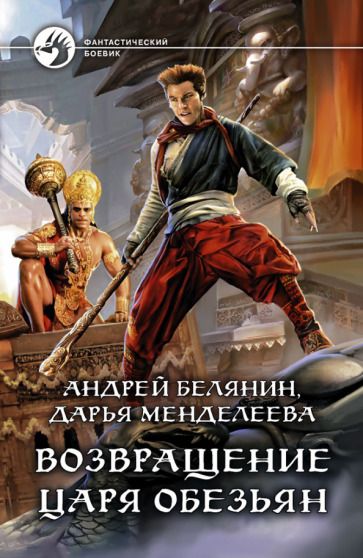 ФАНТАСТИЧЕСКИЙ БОЕВИК

АНДРЕЙ БЕЛЯНИН,
ДАРЬЯ МЕНДЕЛЕЕВА

ВОЗВРАЩЕНИЕ
ЦАРЯ ОБЕЗЬЯН